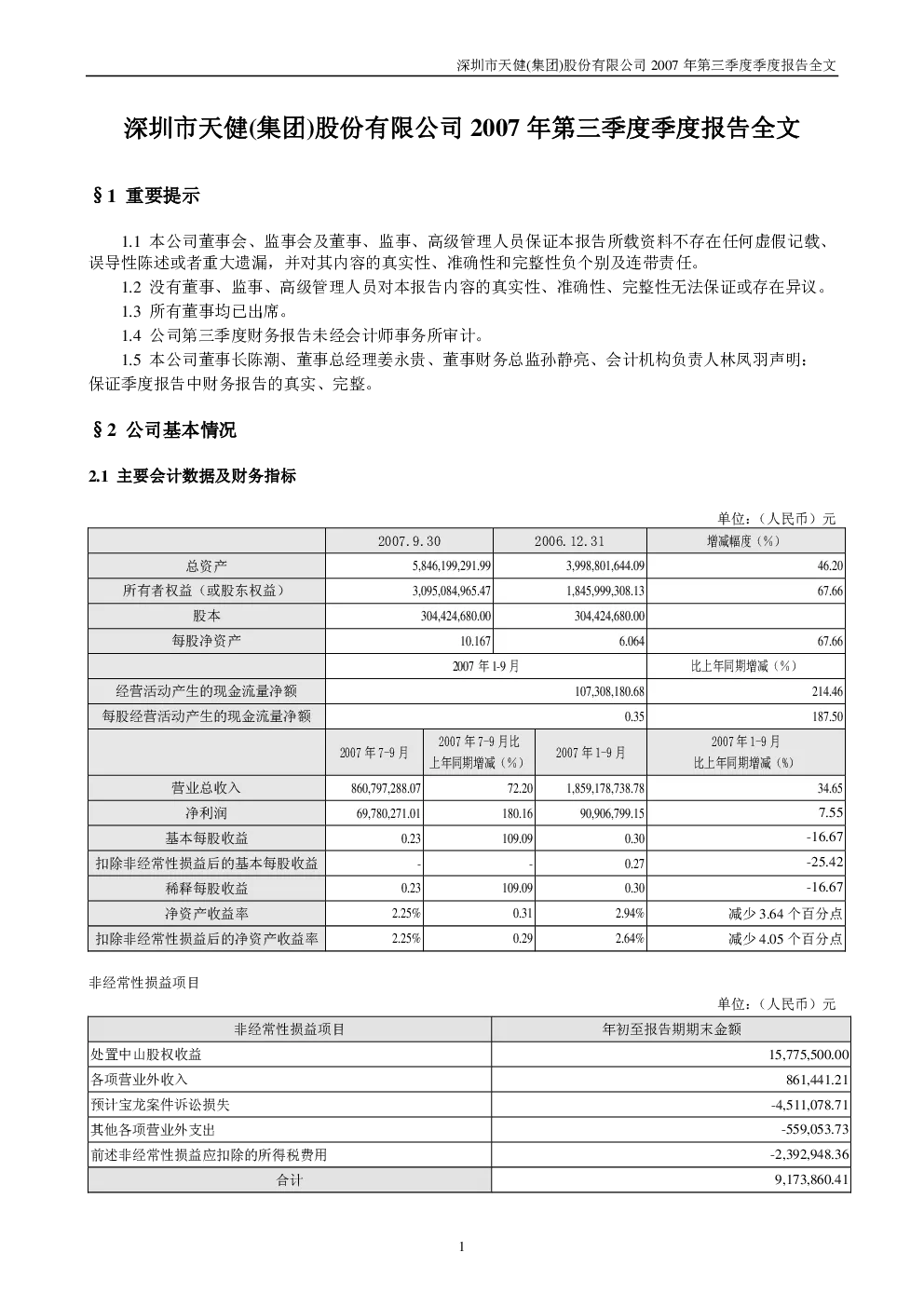 深圳市天健(集团)股份有限公司2007年第三季度季度报告全文

深圳市天健(集团)股份有限公司2007年第三季度季度报告全文

§1 重要提示

1.1 本公司董事会、监事会及董事、监事、高级管理人员保证本报告所载资料不存在任何虚假记载、误导性陈述或者重大遗漏，并对其内容的真实性、准确性和完整性负个别及连带责任。

1.2 没有董事、监事、高级管理人员对本报告内容的真实性、准确性、完整性无法保证或存在异议。

1.3 所有董事均已出席。

1.4 公司第三季度财务报告未经会计师事务所审计。

1.5 本公司董事长陈潮、董事总经理姜永贵、董事财务总监孙静亮、会计机构负责人林凤羽声明：保证季度报告中财务报告的真实、完整。

§2 公司基本情况

2.1 主要会计数据及财务指标

单位：（人民币）元

|  | 2007.9.30 |  | 2006.12.31 | 增减幅度（%） |
|---|---|---|---|---|
| 总资产 | 5,846,199,291.99 |  | 3,998,801,644.09 | 46.20 |
| 所有者权益（或股东权益） | 3,095,084,965.47 |  | 1,845,999,308.13 | 67.66 |
| 股本 | 304,424,680.00 |  | 304,424,680.00 |  |
| 每股净资产 | 10.167 |  | 6.064 | 67.66 |
|  | 2007年1-9月 |  |  | 比上年同期增减（%） |
| 经营活动产生的现金流量净额 | 107,308,180.68 |  |  | 214.46 |
| 每股经营活动产生的现金流量净额 | 0.35 |  |  | 187.50 |
|  | 2007年7-9月 | 2007年7-9月比上年同期增减（%） | 2007年1-9月 | 2007年1-9月比上年同期增减（%） |
| 营业总收入 | 860,797,288.07 | 72.20 | 1,859,178,738.78 | 34.65 |
| 净利润 | 69,780,271.01 | 180.16 | 90,906,799.15 | 7.55 |
| 基本每股收益 | 0.23 | 109.09 | 0.30 | -16.67 |
| 扣除非经常性损益后的基本每股收益 | - | - | 0.27 | -25.42 |
| 稀释每股收益 | 0.23 | 109.09 | 0.30 | -16.67 |
| 净资产收益率 | 2.25% | 0.31 | 2.94% | 减少3.64个百分点 |
| 扣除非经常性损益后的净资产收益率 | 2.25% | 0.29 | 2.64% | 减少4.05个百分点 |

非经常性损益项目

单位：（人民币）元

| 非经常性损益项目 | 年初至报告期期末金额 |
|---|---|
| 处置中山股权收益 | 15,775,500.00 |
| 各项营业外收入 | 861,441.21 |
| 预计宝龙案件诉讼损失 | -4,511,078.71 |
| 其他各项营业外支出 | -559,053.73 |
| 前述非经常性损益应扣除的所得税费用 | -2,392,948.36 |
| 合计 | 9,173,860.41 |

1